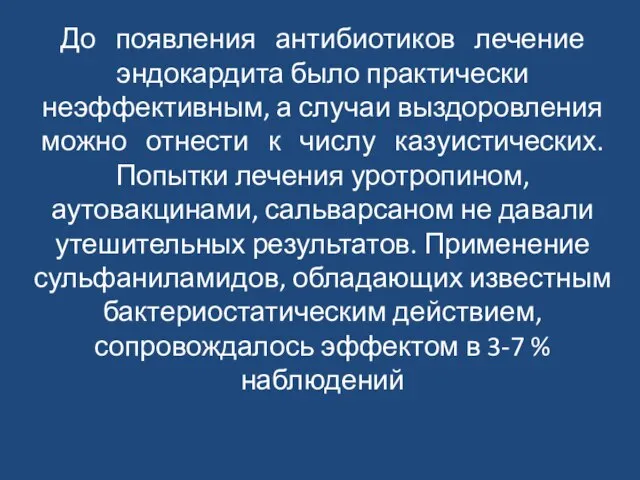 До появления антибиотиков лечение эндокардита было практически неэффективным, а случаи выздоровления можно отнести к числу казуистических. Попытки лечения уротропином, аутовакцинами, сальварсаном не давали утешительных результатов. Применение сульфаниламидов, обладающих известным бактериостатическим действием, сопровождалось эффектом в 3-7 % наблюдений